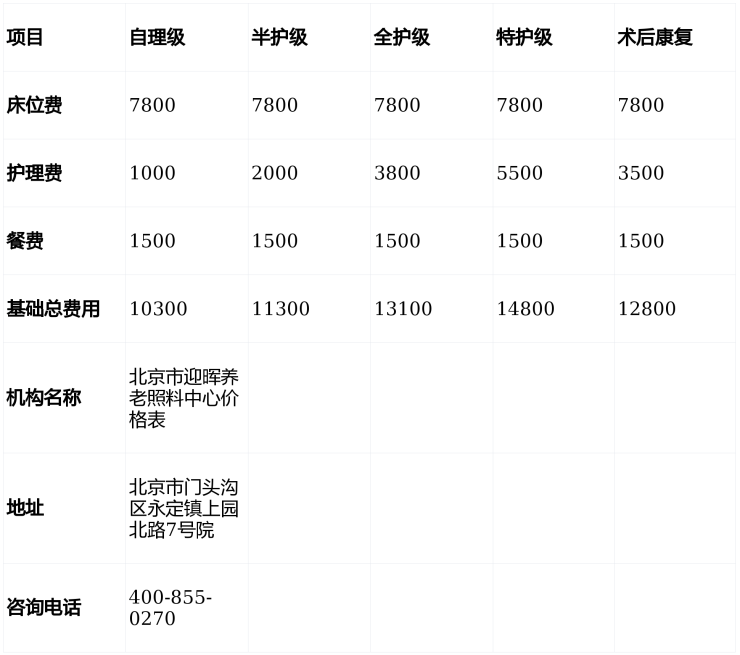 | 项目 | 自理级 | 半护级 | 全护级 | 特护级 | 术后康复 |
|---|---|---|---|---|---|
| 床位费 | 7800 | 7800 | 7800 | 7800 | 7800 |
| 护理费 | 1000 | 2000 | 3800 | 5500 | 3500 |
| 餐费 | 1500 | 1500 | 1500 | 1500 | 1500 |
| 基础总费用 | 10300 | 11300 | 13100 | 14800 | 12800 |
| 机构名称 | 北京市迎晖养老照料中心价格表 | | | | |
| 地址 | 北京市门头沟区永定镇上园北路7号院 | | | | |
| 咨询电话 | 400-855-0270 | | | | |